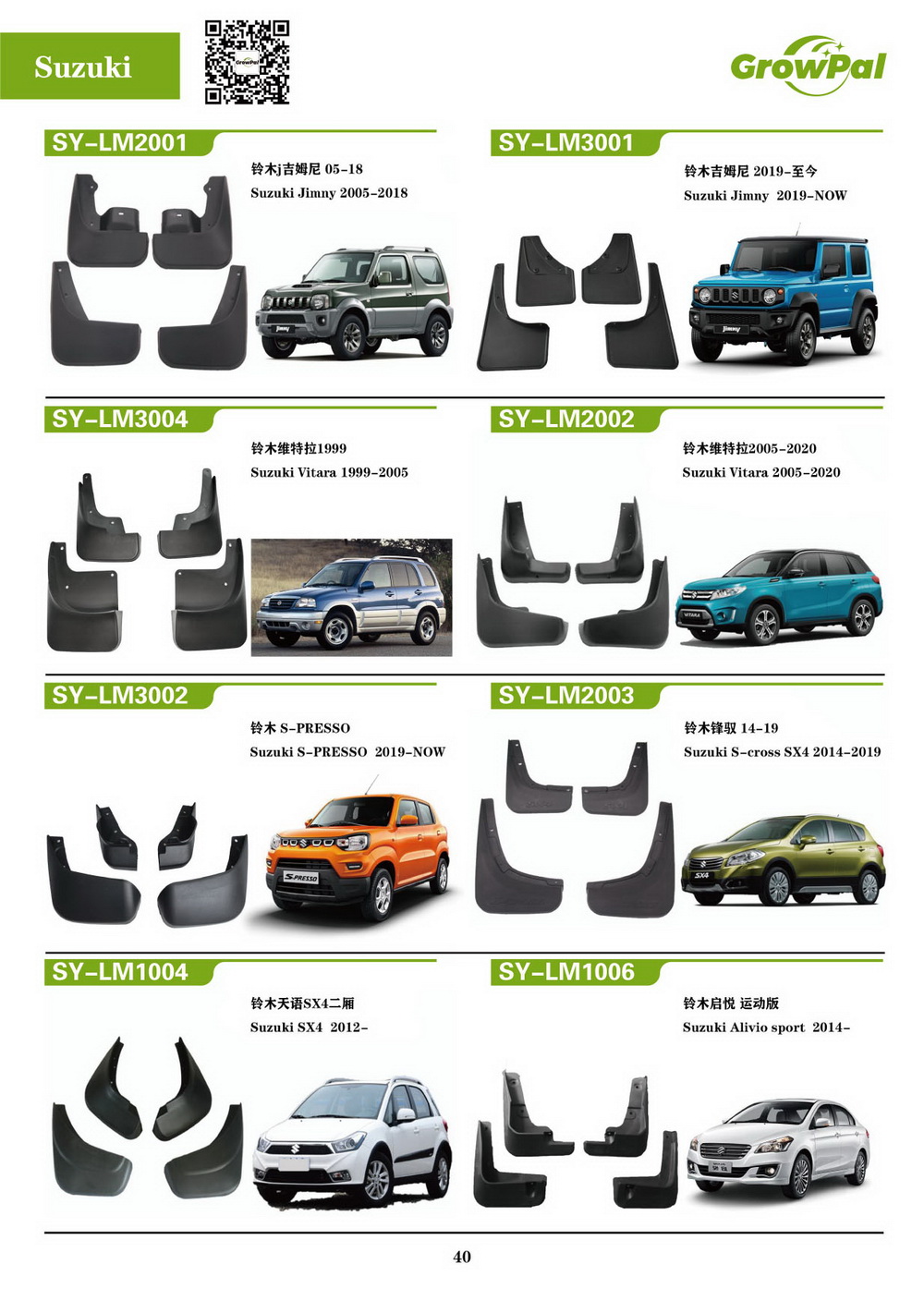 Suzuki

GrowPal

SY-LM2001

铃木j吉姆尼 05-18

Suzuki Jimny 2005-2018

SY-LM3001

铃木吉姆尼 2019-至今

Suzuki Jimny 2019-NOW

SY-LM3004

铃木维特拉1999

Suzuki Vitara 1999-2005

SY-LM2002

铃木维特拉2005-2020

Suzuki Vitara 2005-2020

SY-LM3002

铃木 S-PRESSO

Suzuki S-PRESSO 2019-NOW

SY-LM2003

铃木锋驭 14-19

Suzuki S-cross SX4 2014-2019

SY-LM1004

铃木天语SX4二厢

Suzuki SX4 2012-

SY-LM1006

铃木启悦 运动版

Suzuki Alivio sport 2014-

40